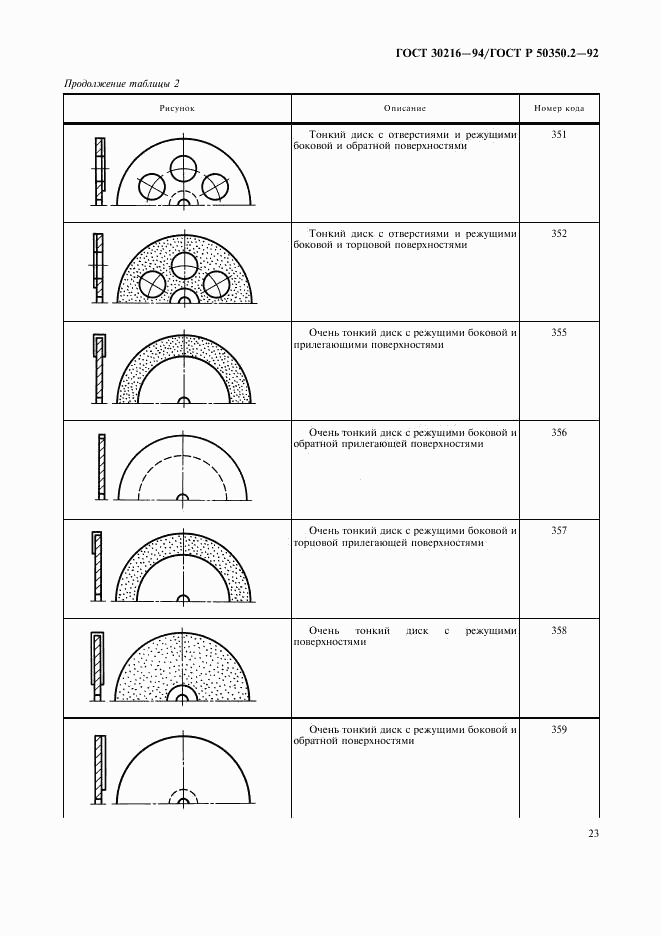 ГОСТ 30216—94/ГОСТ Р 50350.2—92

Продолжение таблицы 2

| Рисунок | Описание | Номер кода |
|---|---|---|
| | Тонкий диск с отверстиями и режущими боковой и обратной поверхностями | 351 |
| | Тонкий диск с отверстиями и режущими боковой и торцовой поверхностями | 352 |
| | Очень тонкий диск с режущими боковой и прилегающими поверхностями | 355 |
| | Очень тонкий диск с режущими боковой и обратной прилегающей поверхностями | 356 |
| | Очень тонкий диск с режущими боковой и торцовой прилегающей поверхностями | 357 |
| | Очень тонкий диск с режущими поверхностями | 358 |
| | Очень тонкий диск с режущими боковой и обратной поверхностями | 359 |

23